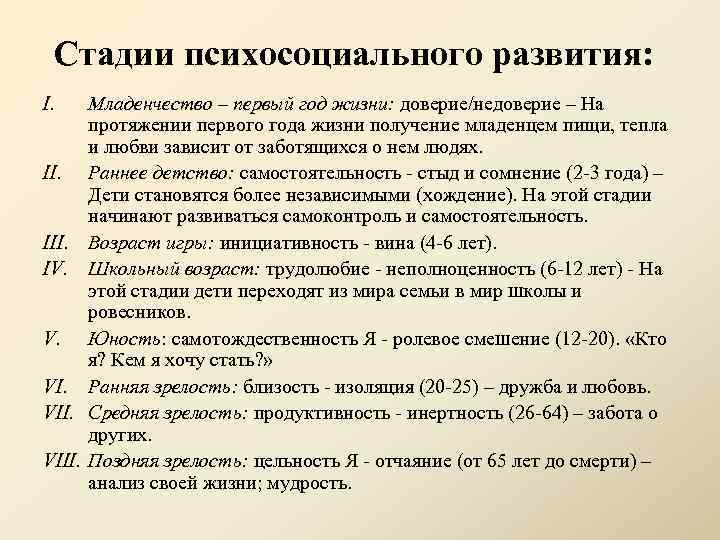 Стадии психосоциального развития:

I. Младенчество – первый год жизни: доверие/недоверие – На протяжении первого года жизни получение младенцем пищи, тепла и любви зависит от заботящихся о нем людях.

II. Раннее детство: самостоятельность - стыд и сомнение (2-3 года) – Дети становятся более независимыми (хождение). На этой стадии начинают развиваться самоконтроль и самостоятельность.

III. Возраст игры: инициативность - вина (4-6 лет).

IV. Школьный возраст: трудолюбие - неполноценность (6-12 лет) - На этой стадии дети переходят из мира семьи в мир школы и ровесников.

V. Юность: самотождественность Я - ролевое смешение (12-20). «Кто я? Кем я хочу стать?»

VI. Ранняя зрелость: близость - изоляция (20-25) – дружба и любовь.

VII. Средняя зрелость: продуктивность - инертность (26-64) – забота о других.

VIII. Поздняя зрелость: цельность Я - отчаяние (от 65 лет до смерти) – анализ своей жизни; мудрость.